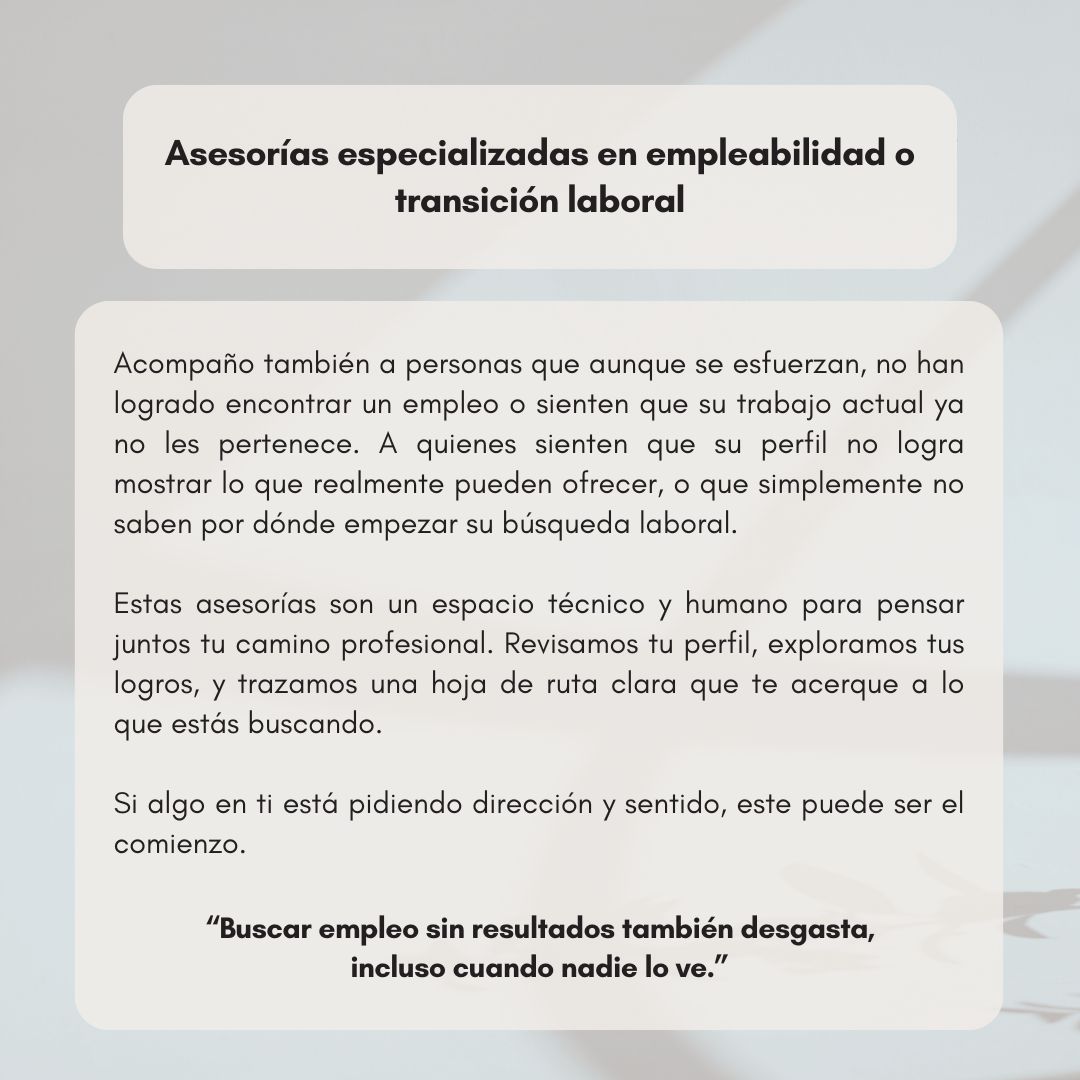 Asesorías especializadas en empleabilidad o transición laboral

Acompaño también a personas que aunque se esfuerzan, no han logrado encontrar un empleo o sienten que su trabajo actual ya no les pertenece. A quienes sienten que su perfil no logra mostrar lo que realmente pueden ofrecer, o que simplemente no saben por dónde empezar su búsqueda laboral.

Estas asesorías son un espacio técnico y humano para pensar juntos tu camino profesional. Revisamos tu perfil, exploramos tus logros, y trazamos una hoja de ruta clara que te acerque a lo que estás buscando.

Si algo en ti está pidiendo dirección y sentido, este puede ser el comienzo.

“Buscar empleo sin resultados también desgasta, incluso cuando nadie lo ve.”